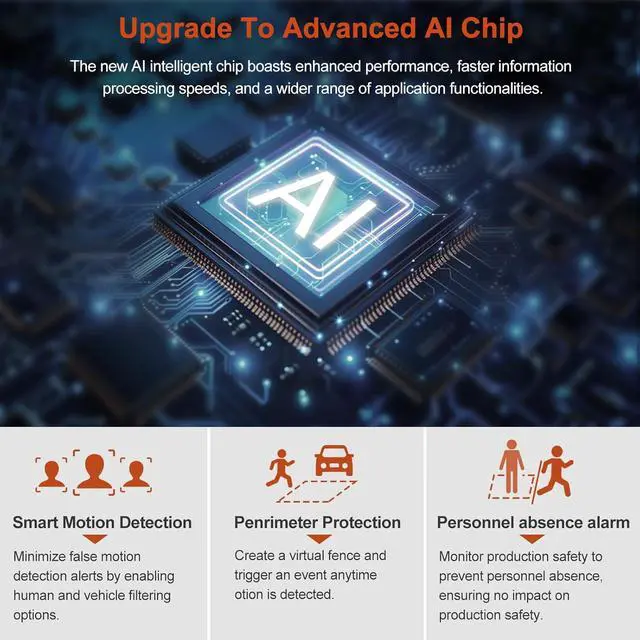 Upgrade To Advanced AI Chip

The new AI intelligent chip boasts enhanced performance, faster information processing speeds, and a wider range of application functionalities.

AI

Smart Motion Detection

Minimize false motion detection alerts by enabling human and vehicle filtering options.

Penrimeter Protection

Create a virtual fence and trigger an event anytime otion is detected.

Personnel absence alarm

Monitor production safety to prevent personnel absence, ensuring no impact on production safety.